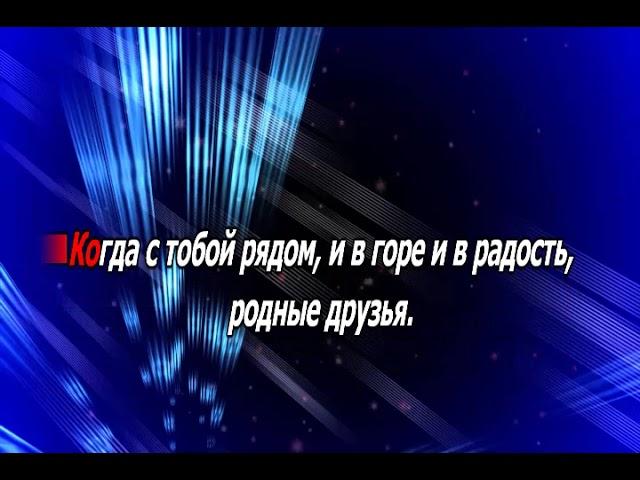 Когда с тобой рядом, и в горе и в радость, родные друзья.